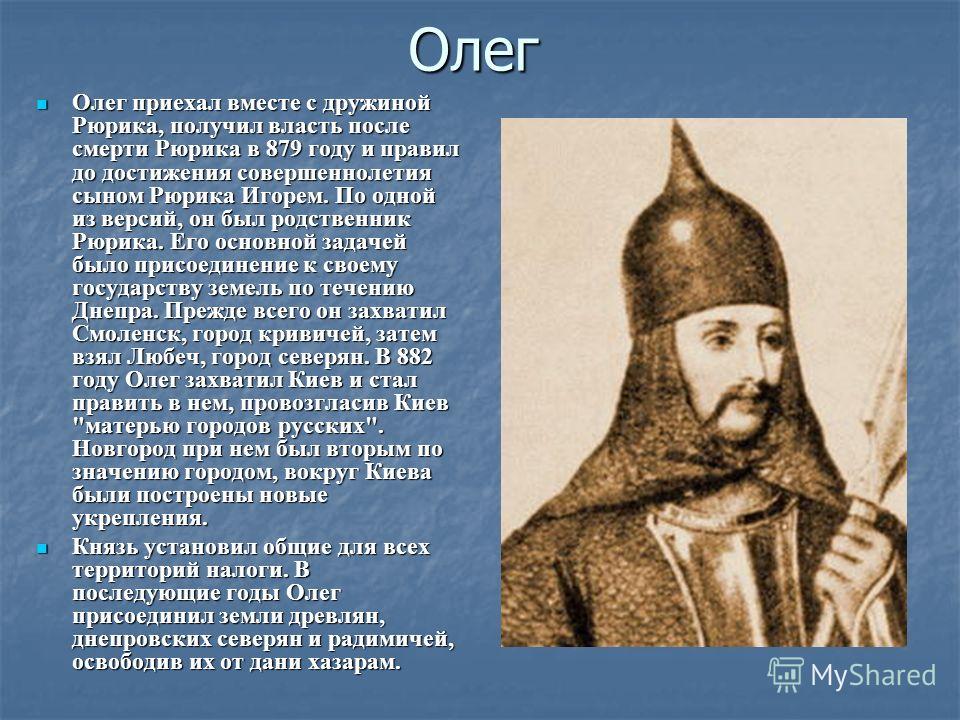 Олег

Олег приехал вместе с дружиной Рюрика, получил власть после смерти Рюрика в 879 году и правил до достижения совершеннолетия сыном Рюрика Игорем. По одной из версий, он был родственник Рюрика. Его основной задачей было присоединение к своему государству земель по течению Днепра. Прежде всего он захватил Смоленск, город кривичей, затем взял Любеч, город северян. В 882 году Олег захватил Киев и стал править в нем, провозгласив Киев "матерью городов русских". Новгород при нем был вторым по значению городом, вокруг Киева были построены новые укрепления.

Князь установил общие для всех территорий налоги. В последующие годы Олег присоединил земли древлян, днепровских северян и радимичей, освободив их от дани хазарам.

MyShared